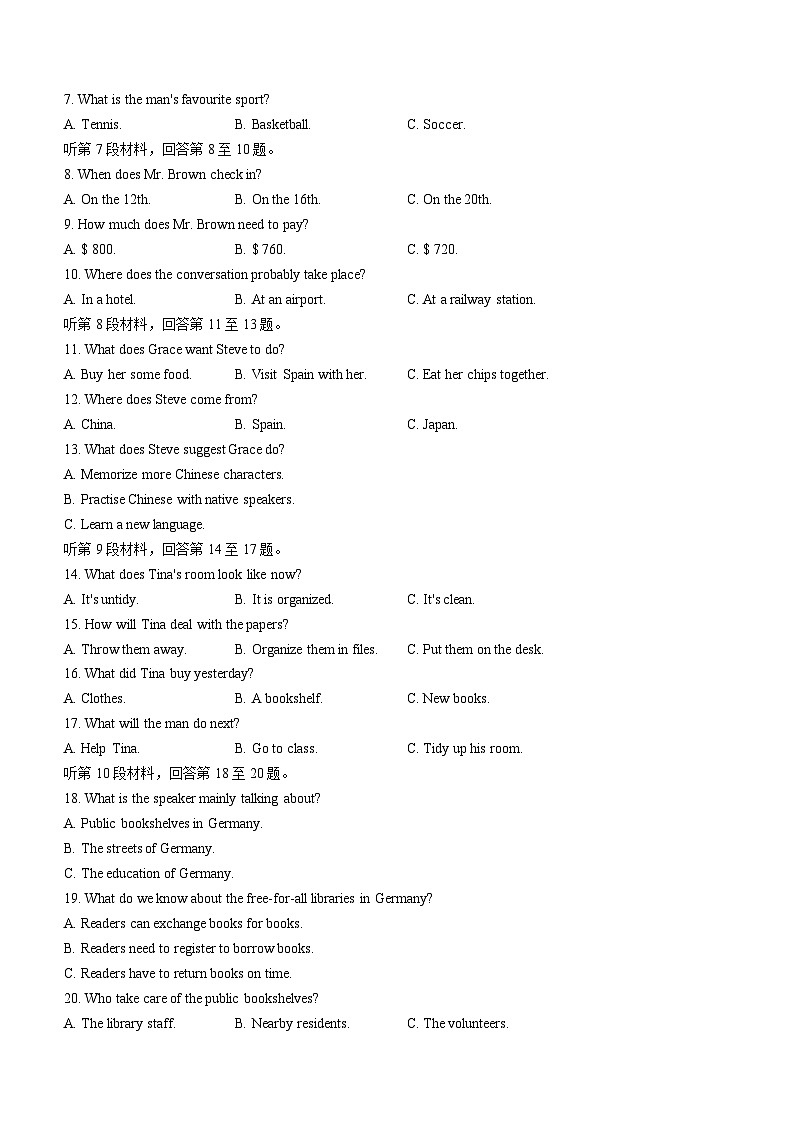 7. What is the man's favourite sport?
A. Tennis. B. Basketball. C. Soccer.
听第 7 段材料，回答第 8 至 10 题。
8. When does Mr. Brown check in?
A. On the 12th. B. On the 16th. C. On the 20th.
9. How much does Mr. Brown need to pay?
A. $ 800. B. $ 760. C. $ 720.
10. Where does the conversation probably take place?
A. In a hotel. B. At an airport. C. At a railway station.
听第 8 段材料，回答第 11 至 13 题。
11. What does Grace want Steve to do?
A. Buy her some food. B. Visit Spain with her. C. Eat her chips together.
12. Where does Steve come from?
A. China. B. Spain. C. Japan.
13. What does Steve suggest Grace do?
A. Memorize more Chinese characters.
B. Practise Chinese with native speakers.
C. Learn a new language.
听第 9 段材料，回答第 14 至 17 题。
14. What does Tina's room look like now?
A. It's untidy. B. It is organized. C. It's clean.
15. How will Tina deal with the papers?
A. Throw them away. B. Organize them in files. C. Put them on the desk.
16. What did Tina buy yesterday?
A. Clothes. B. A bookshelf. C. New books.
17. What will the man do next?
A. Help Tina. B. Go to class. C. Tidy up his room.
听第 10 段材料，回答第 18 至 20 题。
18. What is the speaker mainly talking about?
A. Public bookshelves in Germany.
B. The streets of Germany.
C. The education of Germany.
19. What do we know about the free-for-all libraries in Germany?
A. Readers can exchange books for books.
B. Readers need to register to borrow books.
C. Readers have to return books on time.
20. Who take care of the public bookshelves?
A. The library staff. B. Nearby residents. C. The volunteers.